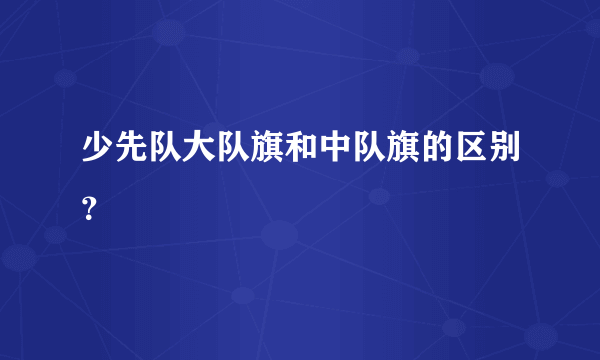 少先队大队旗和中队旗的区别？